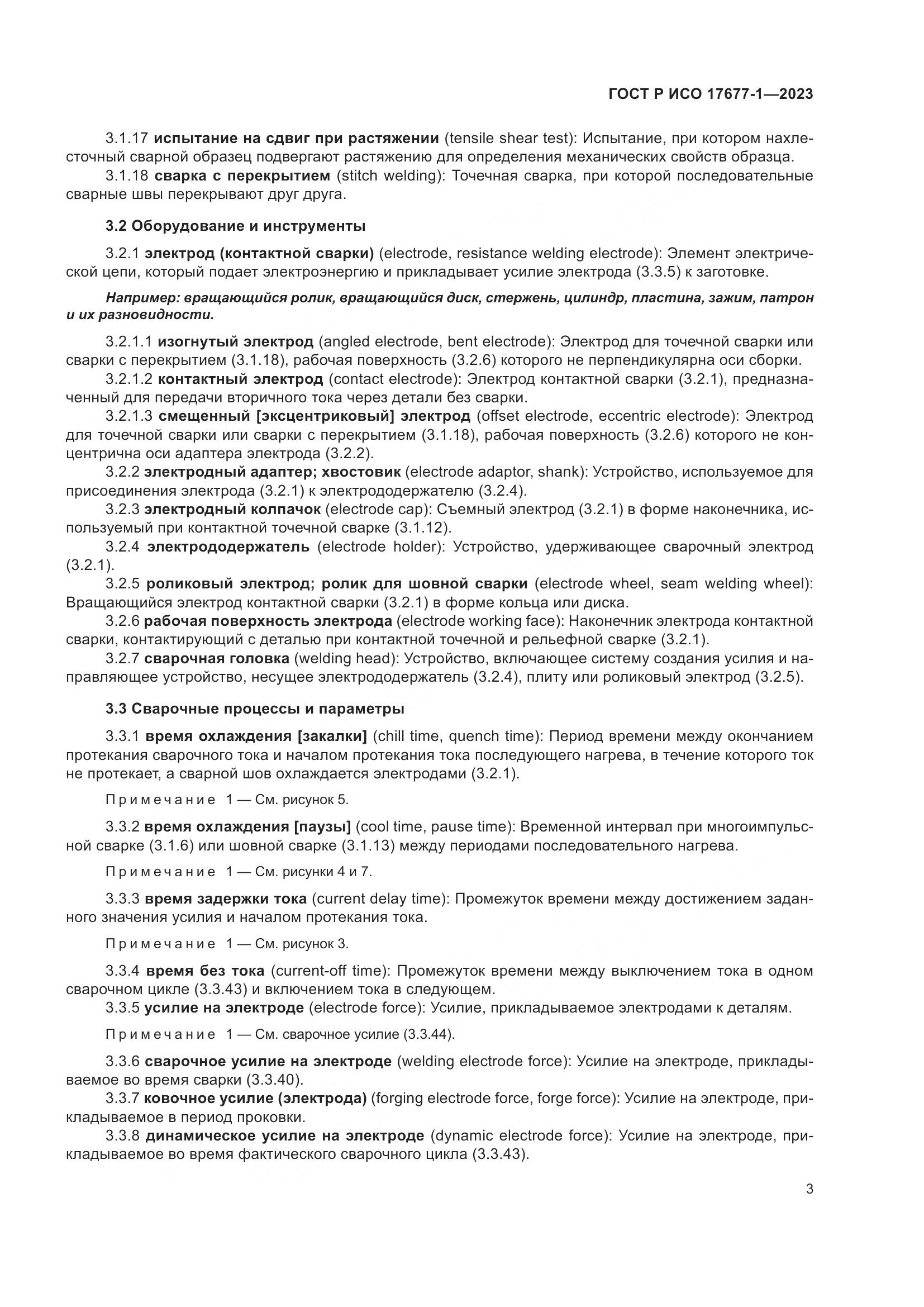 ГОСТ Р ИСО 17677-1—2023

3.1.17 испытание на сдвиг при растяжении (tensile shear test): Испытание, при котором нахлесточный сварной образец подвергают растяжению для определения механических свойств образца.
3.1.18 сварка с перекрытием (stitch welding): Точечная сварка, при которой последовательные сварные швы перекрывают друг друга.

3.2 Оборудование и инструменты

3.2.1 электрод (контактной сварки) (electrode, resistance welding electrode): Элемент электрической цепи, который подает электроэнергию и прикладывает усилие электрода (3.3.5) к заготовке.

Например: вращающийся ролик, вращающийся диск, стержень, цилиндр, пластина, зажим, патрон и их разновидности.

3.2.1.1 изогнутый электрод (angled electrode, bent electrode): Электрод для точечной сварки или сварки с перекрытием (3.1.18), рабочая поверхность (3.2.6) которого не перпендикулярна оси сборки.
3.2.1.2 контактный электрод (contact electrode): Электрод контактной сварки (3.2.1), предназначенный для передачи вторичного тока через детали без сварки.
3.2.1.3 смещенный [эксцентриковый] электрод (offset electrode, eccentric electrode): Электрод для точечной сварки или сварки с перекрытием (3.1.18), рабочая поверхность (3.2.6) которого не концентрична оси адаптера электрода (3.2.2).
3.2.2 электродный адаптер; хвостовик (electrode adaptor, shank): Устройство, используемое для присоединения электрода (3.2.1) к электрододержателю (3.2.4).
3.2.3 электродный колпачок (electrode cap): Съемный электрод (3.2.1) в форме наконечника, используемый при контактной точечной сварке (3.1.12).
3.2.4 электрододержатель (electrode holder): Устройство, удерживающее сварочный электрод (3.2.1).
3.2.5 роликовый электрод; ролик для шовной сварки (electrode wheel, seam welding wheel): Вращающийся электрод контактной сварки (3.2.1) в форме кольца или диска.
3.2.6 рабочая поверхность электрода (electrode working face): Наконечник электрода контактной сварки, контактирующий с деталью при контактной точечной и рельефной сварке (3.2.1).
3.2.7 сварочная головка (welding head): Устройство, включающее систему создания усилия и направляющее устройство, несущее электрододержатель (3.2.4), плиту или роликовый электрод (3.2.5).

3.3 Сварочные процессы и параметры

3.3.1 время охлаждения [закалки] (chill time, quench time): Период времени между окончанием протекания сварочного тока и началом протекания тока последующего нагрева, в течение которого ток не протекает, а сварной шов охлаждается электродами (3.2.1).

Примечание 1 — См. рисунок 5.

3.3.2 время охлаждения [паузы] (cool time, pause time): Временной интервал при многоимпульсной сварке (3.1.6) или шовной сварке (3.1.13) между периодами последовательного нагрева.

Примечание 1 — См. рисунки 4 и 7.

3.3.3 время задержки тока (current delay time): Промежуток времени между достижением заданного значения усилия и началом протекания тока.

Примечание 1 — См. рисунок 3.

3.3.4 время без тока (current-off time): Промежуток времени между выключением тока в одном сварочном цикле (3.3.43) и включением тока в следующем.
3.3.5 усилие на электроде (electrode force): Усилие, прикладываемое электродами к деталям.

Примечание 1 — См. сварочное усилие (3.3.44).

3.3.6 сварочное усилие на электроде (welding electrode force): Усилие на электроде, прикладываемое во время сварки (3.3.40).
3.3.7 ковочное усилие (электрода) (forging electrode force, forge force): Усилие на электроде, прикладываемое в период проковки.
3.3.8 динамическое усилие на электроде (dynamic electrode force): Усилие на электроде, прикладываемое во время фактического сварочного цикла (3.3.43).

3